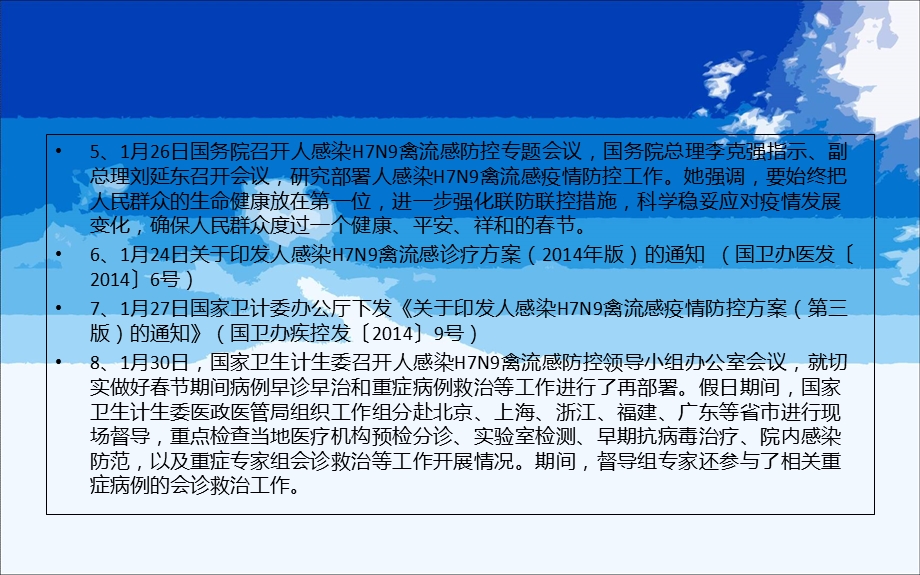 • 5、1月26日国务院召开人感染H7N9禽流感防控专题会议，国务院总理李克强指示、副总理刘延东召开会议，研究部署人感染H7N9禽流感疫情防控工作。她强调，要始终把人民群众的生命健康放在第一位，进一步强化联防联控措施，科学稳妥应对疫情发展变化，确保人民群众度过一个健康、平安、祥和的春节。

• 6、1月24日关于印发人感染H7N9禽流感诊疗方案（2014年版）的通知 （国卫办医发〔2014〕6号）

• 7、1月27日国家卫计委办公厅下发《关于印发人感染H7N9禽流感疫情防控方案（第三版）的通知》（国卫办疾控发〔2014〕9号）

• 8、1月30日，国家卫生计生委召开人感染H7N9禽流感防控领导小组办公室会议，就切实做好春节期间病例早诊早治和重症病例救治等工作进行了再部署。假日期间，国家卫生计生委医政医管局组织工作组分赴北京、上海、浙江、福建、广东等省市进行现场督导，重点检查当地医疗机构预检分诊、实验室检测、早期抗病毒治疗、院内感染防范，以及重症专家组会诊救治等工作开展情况。期间，督导组专家还参与了相关重症病例的会诊救治工作。